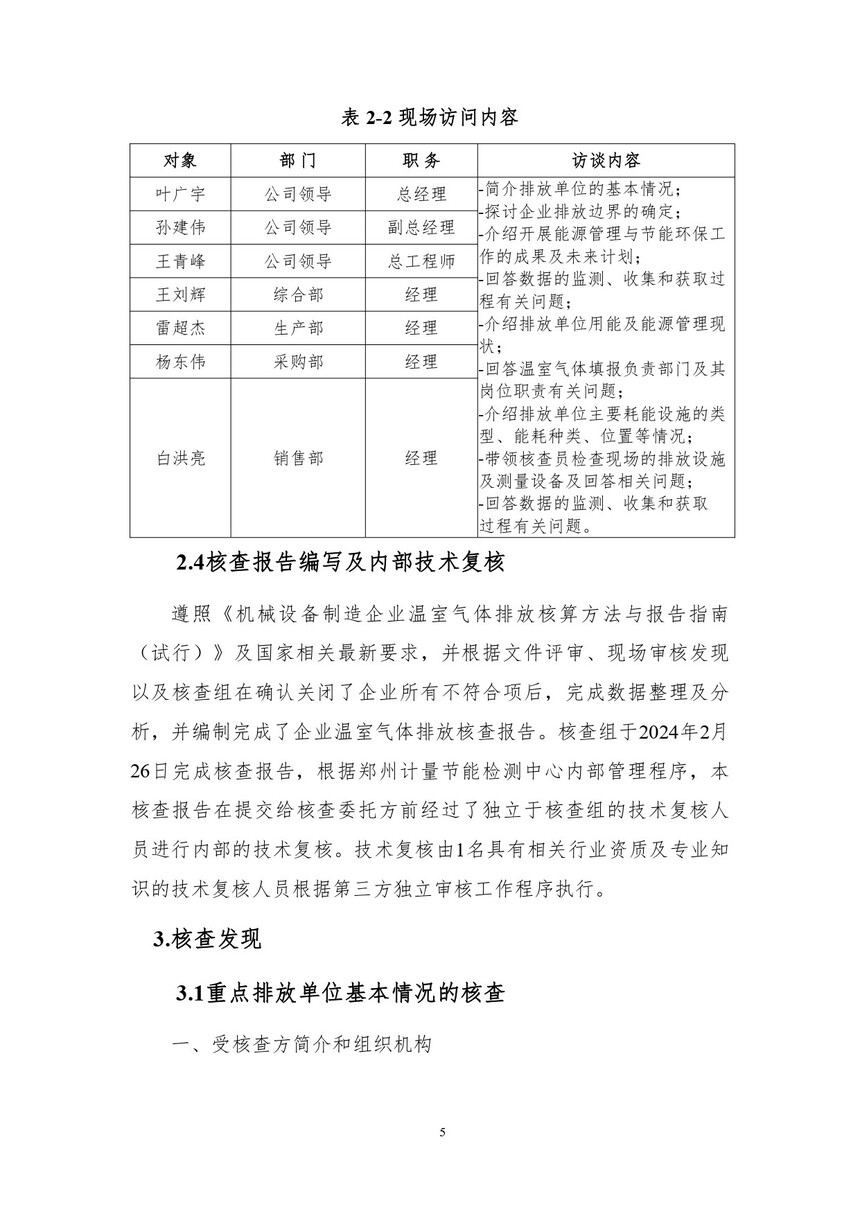 表 2-2 现场访问内容

| 对象 | 部门 | 职务 | 访谈内容 |
|---|---|---|---|
| 叶广宇 | 公司领导 | 总经理 | -简介排放单位的基本情况；<br>-探讨企业排放边界的确定；<br>-介绍开展能源管理与节能环保工作的成果及未来计划；<br>-回答数据的监测、收集和获取过程有关问题；<br>-介绍排放单位用能及能源管理现状；<br>-回答温室气体填报负责部门及其岗位职责有关问题；<br>-介绍排放单位主要耗能设施的类型、能耗种类、位置等情况；<br>-带领核查员检查现场的排放设施及测量设备及回答相关问题；<br>-回答数据的监测、收集和获取过程有关问题。 |
| 孙建伟 | 公司领导 | 副总经理 | |
| 王青峰 | 公司领导 | 总工程师 | |
| 王刘辉 | 综合部 | 经理 | |
| 雷超杰 | 生产部 | 经理 | |
| 杨东伟 | 采购部 | 经理 | |
| 白洪亮 | 销售部 | 经理 | |

2.4核查报告编写及内部技术复核

遵照《机械设备制造企业温室气体排放核算方法与报告指南（试行）》及国家相关最新要求，并根据文件评审、现场审核发现以及核查组在确认关闭了企业所有不符合项后，完成数据整理及分析，并编制完成了企业温室气体排放核查报告。核查组于2024年2月26日完成核查报告，根据郑州计量节能检测中心内部管理程序，本核查报告在提交给核查委托方前经过了独立于核查组的技术复核人员进行内部的技术复核。技术复核由1名具有相关行业资质及专业知识的技术复核人员根据第三方独立审核工作程序执行。

3.核查发现

3.1重点排放单位基本情况的核查

一、受核查方简介和组织机构

5